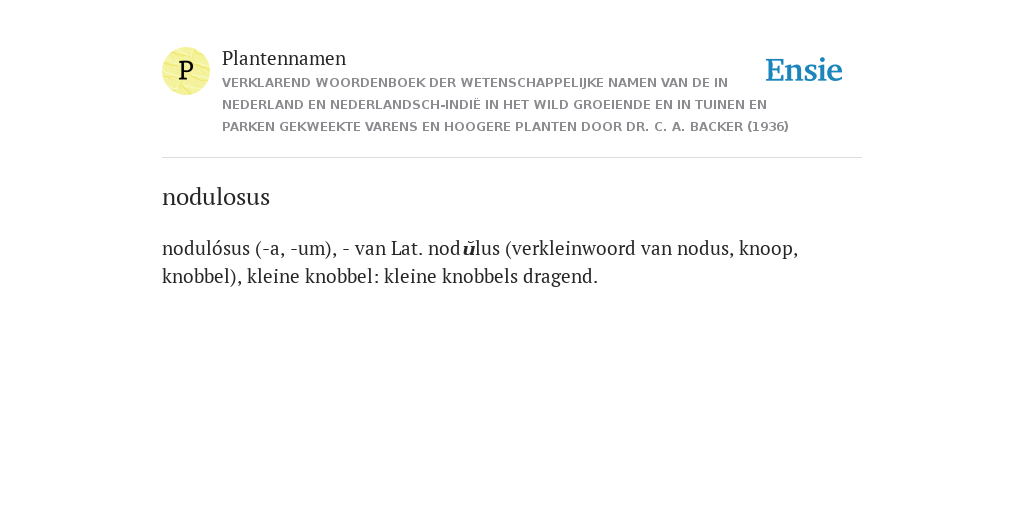 P

Plantennamen

VERKLAREND WOORDENBOEK DER WETENSCHAPPELIJKE NAMEN VAN DE IN NEDERLAND EN NEDERLANDSCH-INDIË IN HET WILD GROEIENDE EN IN TUINEN EN PARKEN GEKWEEKTE VARENS EN HOOGERE PLANTEN DOOR DR. C. A. BACKER (1936)

Ensie

nodulosus

nodulósus (-a, -um), - van Lat. nodŭlus (verkleinwoord van nodus, knoop, knobbel), kleine knobbel: kleine knobbels dragend.